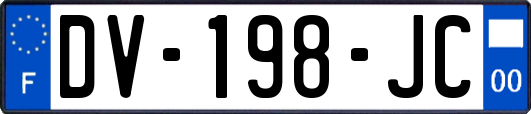 F
DV-198-JC
00